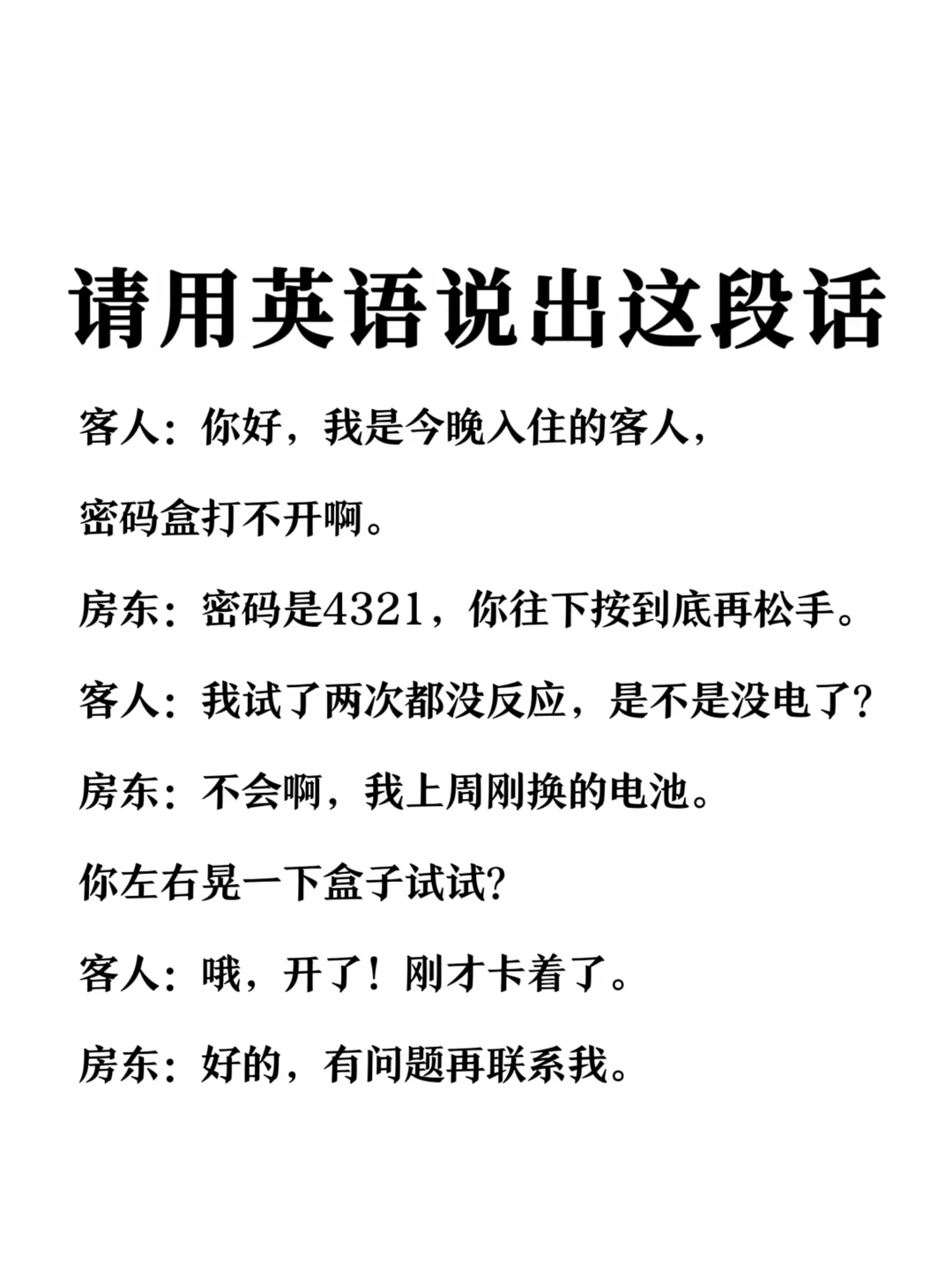 请用英语说出这段话

客人：你好，我是今晚入住的客人，

密码盒打不开啊。

房东：密码是4321，你往下按到底再松手。

客人：我试了两次都没反应，是不是没电了？

房东：不会啊，我上周刚换的电池。

你左右晃一下盒子试试？

客人：哦，开了！刚才卡着了。

房东：好的，有问题再联系我。